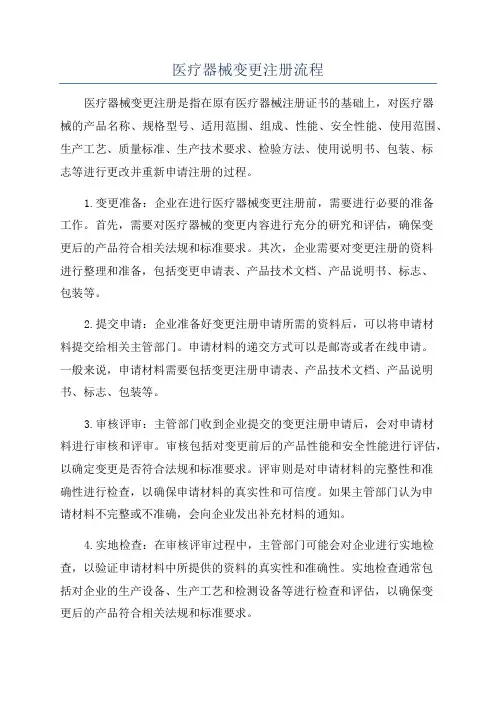 医疗器械变更注册流程

医疗器械变更注册是指在原有医疗器械注册证书的基础上，对医疗器械的产品名称、规格型号、适用范围、组成、性能、安全性能、使用范围、生产工艺、质量标准、生产技术要求、检验方法、使用说明书、包装、标志等进行更改并重新申请注册的过程。

1.变更准备：企业在进行医疗器械变更注册前，需要进行必要的准备工作。首先，需要对医疗器械的变更内容进行充分的研究和评估，确保变更后的产品符合相关法规和标准要求。其次，企业需要对变更注册的资料进行整理和准备，包括变更申请表、产品技术文档、产品说明书、标志、包装等。

2.提交申请：企业准备好变更注册申请所需的资料后，可以将申请材料提交给相关主管部门。申请材料的递交方式可以是邮寄或者在线申请。一般来说，申请材料需要包括变更注册申请表、产品技术文档、产品说明书、标志、包装等。

3.审核评审：主管部门收到企业提交的变更注册申请后，会对申请材料进行审核和评审。审核包括对变更前后的产品性能和安全性能进行评估，以确定变更是否符合法规和标准要求。评审则是对申请材料的完整性和准确性进行检查，以确保申请材料的真实性和可信度。如果主管部门认为申请材料不完整或不准确，会向企业发出补充材料的通知。

4.实地检查：在审核评审过程中，主管部门可能会对企业进行实地检查，以验证申请材料中所提供的资料的真实性和准确性。实地检查通常包括对企业的生产设备、生产工艺和检测设备等进行检查和评估，以确保变更后的产品符合相关法规和标准要求。